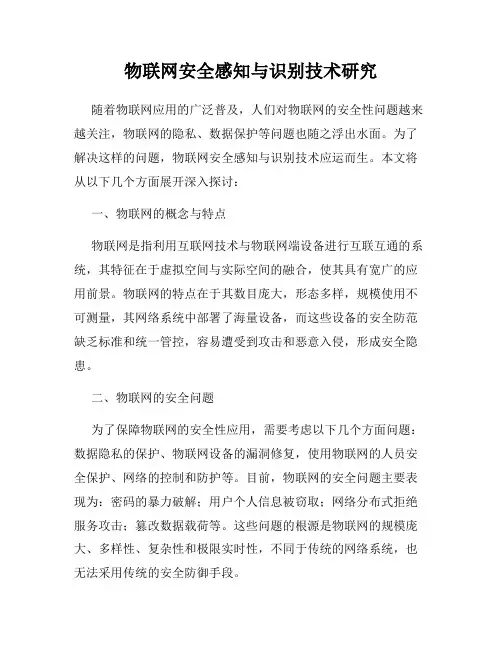 物联网安全感知与识别技术研究

随着物联网应用的广泛普及，人们对物联网的安全性问题越来越关注，物联网的隐私、数据保护等问题也随之浮出水面。为了解决这样的问题，物联网安全感知与识别技术应运而生。本文将从以下几个方面展开深入探讨：

一、物联网的概念与特点

物联网是指利用互联网技术与物联网端设备进行互联互通的系统，其特征在于虚拟空间与实际空间的融合，使其具有宽广的应用前景。物联网的特点在于其数目庞大，形态多样，规模使用不可测量，其网络系统中部署了海量设备，而这些设备的安全防范缺乏标准和统一管控，容易遭受到攻击和恶意入侵，形成安全隐患。

二、物联网的安全问题

为了保障物联网的安全性应用，需要考虑以下几个方面问题：数据隐私的保护、物联网设备的漏洞修复，使用物联网的人员安全保护、网络的控制和防护等。目前，物联网的安全问题主要表现为：密码的暴力破解；用户个人信息被窃取；网络分布式拒绝服务攻击；篡改数据载荷等。这些问题的根源是物联网的规模庞大、多样性、复杂性和极限实时性，不同于传统的网络系统，也无法采用传统的安全防御手段。